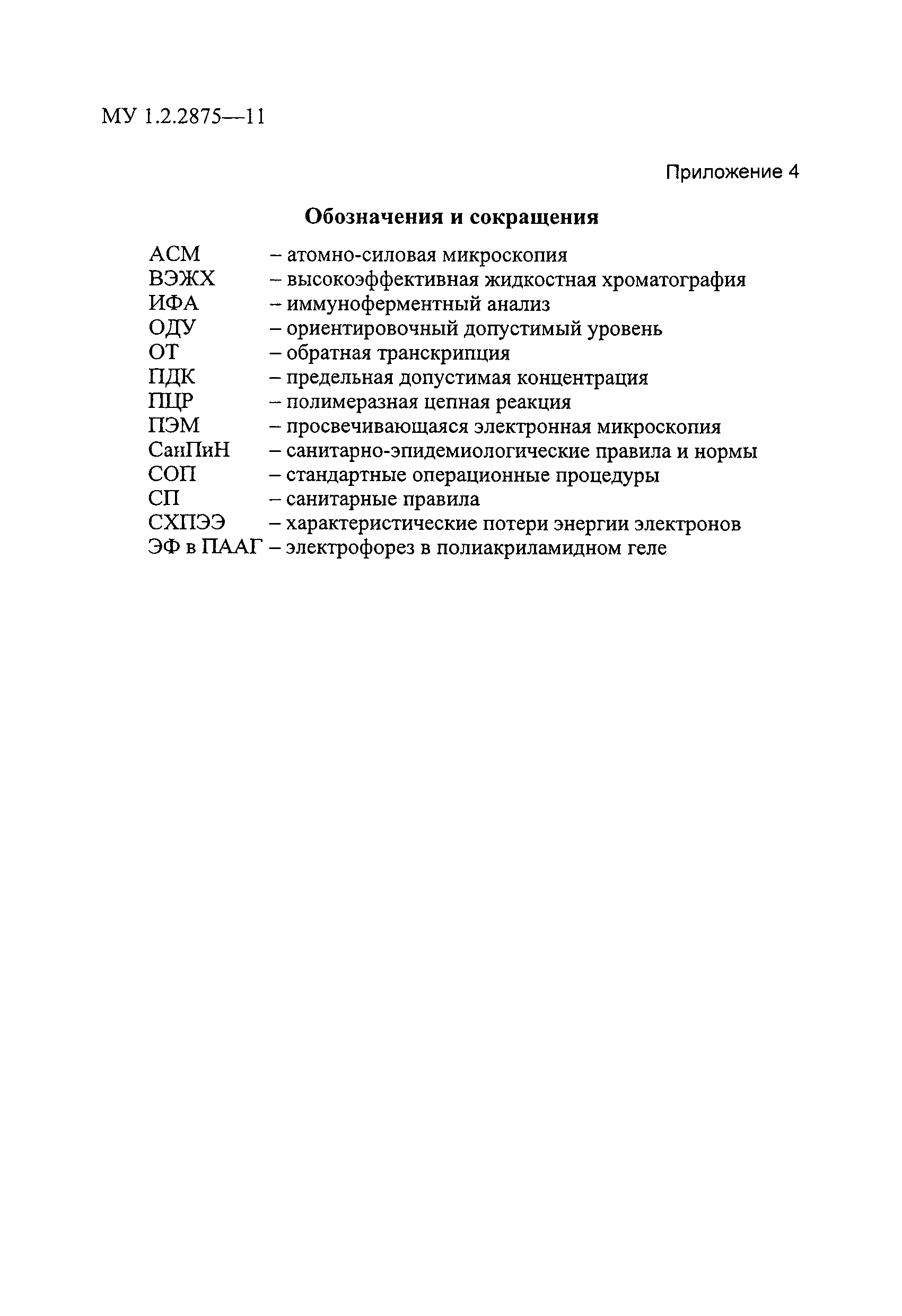 МУ 1.2.2875—11

Приложение 4

Обозначения и сокращения

АСМ – атомно-силовая микроскопия
ВЭЖХ – высокоэффективная жидкостная хроматография
ИФА – иммуноферментный анализ
ОДУ – ориентировочный допустимый уровень
ОТ – обратная транскрипция
ПДК – предельная допустимая концентрация
ПЦР – полимеразная цепная реакция
ПЭМ – просвечивающаяся электронная микроскопия
СанПиН – санитарно-эпидемиологические правила и нормы
СОП – стандартные операционные процедуры
СП – санитарные правила
СХПЭЭ – характеристические потери энергии электронов
ЭФ в ПААГ – электрофорез в полиакриламидном геле